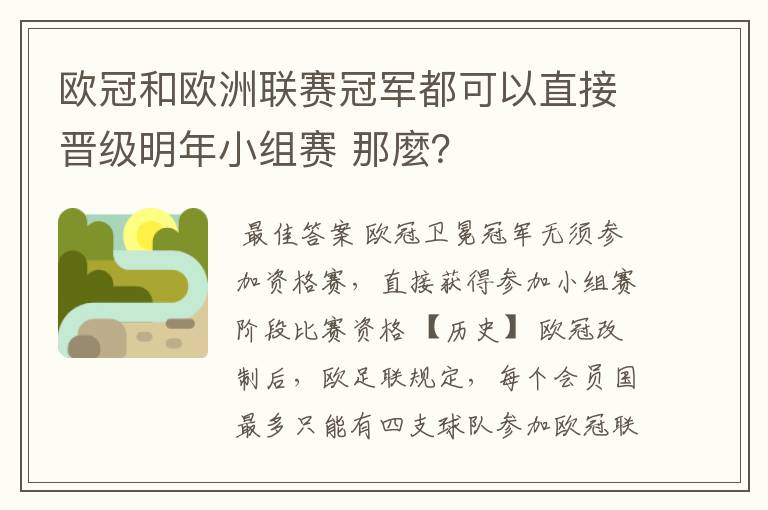 欧冠和欧洲联赛冠军都可以直接晋级明年小组赛 那麼?

最佳答案 欧冠卫冕冠军无须参加资格赛，直接获得参加小组赛阶段比赛资格 【历史】 欧冠改制后，欧足联规定，每个会员国最多只能有四支球队参加欧冠联